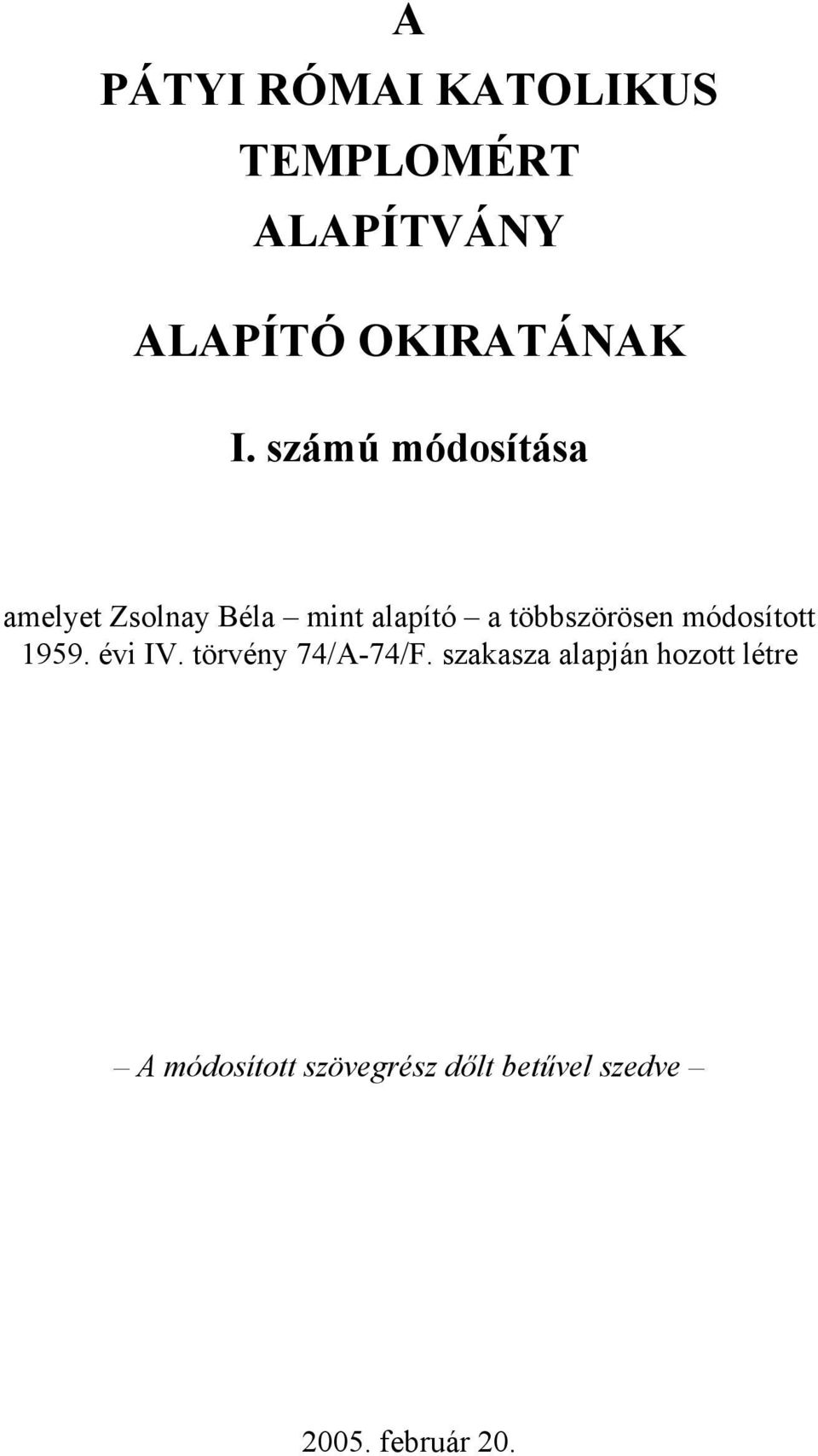 A
PÁTYI RÓMAI KATOLIKUS TEMPLOMÉRT ALAPÍTVÁNY

ALAPÍTÓ OKIRATÁNAK

I. számú módosítása

amelyet Zsolnay Béla – mint alapító – a többszörösen módosított 1959. évi IV. törvény 74/A-74/F. szakasza alapján hozott létre

– A módosított szövegrész dőlt betűvel szedve –

2005. február 20.